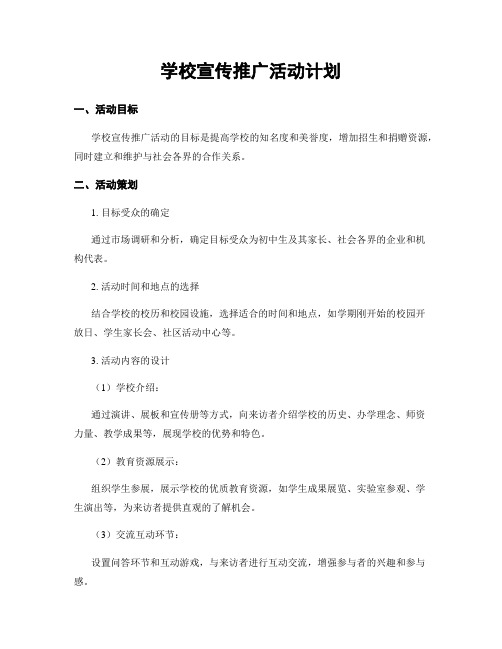 学校宣传推广活动计划

一、活动目标

学校宣传推广活动的目标是提高学校的知名度和美誉度，增加招生和捐赠资源，同时建立和维护与社会各界的合作关系。

二、活动策划

1. 目标受众的确定

通过市场调研和分析，确定目标受众为初中生及其家长、社会各界的企业和机构代表。

2. 活动时间和地点的选择

结合学校的校历和校园设施，选择适合的时间和地点，如学期刚开始的校园开放日、学生家长会、社区活动中心等。

3. 活动内容的设计

（1）学校介绍：

通过演讲、展板和宣传册等方式，向来访者介绍学校的历史、办学理念、师资力量、教学成果等，展现学校的优势和特色。

（2）教育资源展示：

组织学生参展，展示学校的优质教育资源，如学生成果展览、实验室参观、学生演出等，为来访者提供直观的了解机会。

（3）交流互动环节：

设置问答环节和互动游戏，与来访者进行互动交流，增强参与者的兴趣和参与感。